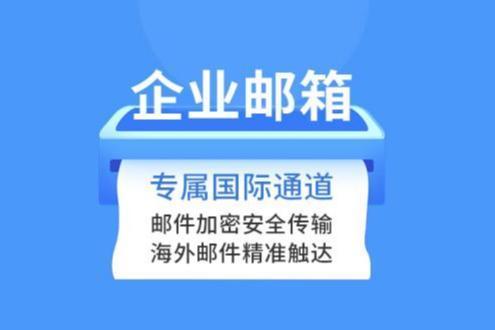 企业邮箱

专属国际通道

邮件加密安全传输
海外邮件精准触达